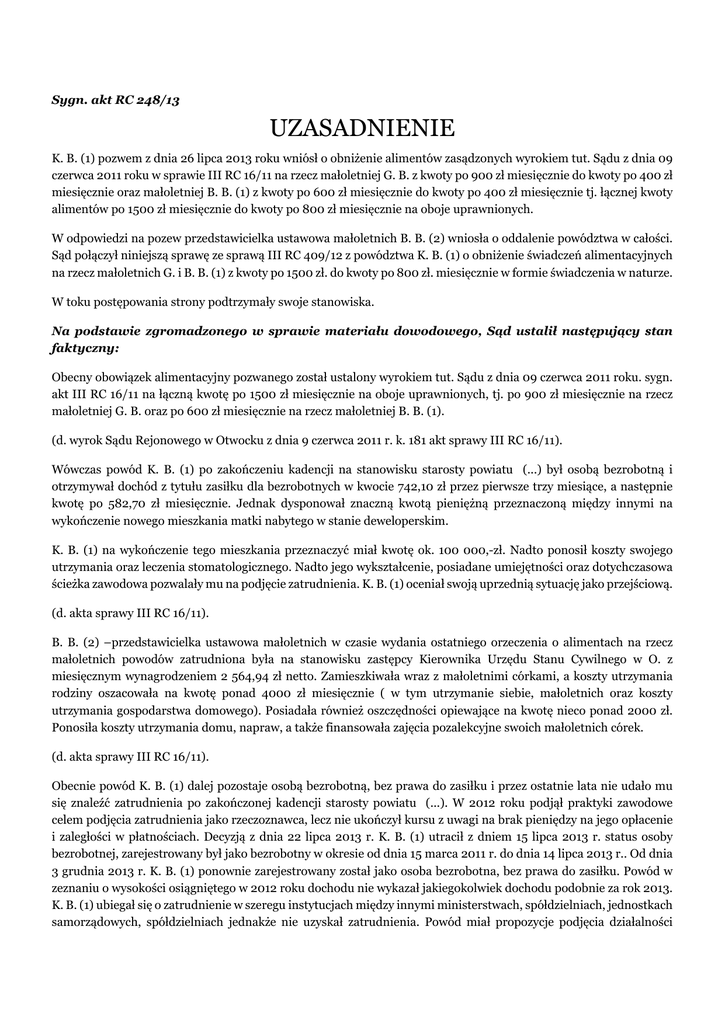 Sygn. akt RC 248/13

UZASADNIENIE

K. B. (1) pozwem z dnia 26 lipca 2013 roku wniósł o obniżenie alimentów zasądzonych wyrokiem tut. Sądu z dnia 09 czerwca 2011 roku w sprawie III RC 16/11 na rzecz małoletniej G. B. z kwoty po 900 zł miesięcznie do kwoty po 400 zł miesięcznie oraz małoletniej B. B. (1) z kwoty po 600 zł miesięcznie do kwoty po 400 zł miesięcznie tj. łącznej kwoty alimentów po 1500 zł miesięcznie do kwoty po 800 zł miesięcznie na oboje uprawnionych.

W odpowiedzi na pozew przedstawicielka ustawowa małoletnich B. B. (2) wniosła o oddalenie powództwa w całości. Sąd połączył niniejszą sprawę ze sprawą III RC 409/12 z powództwa K. B. (1) o obniżenie świadczeń alimentacyjnych na rzecz małoletnich G. i B. B. (1) z kwoty po 1500 zł. do kwoty po 800 zł. miesięcznie w formie świadczenia w naturze.

W toku postępowania strony podtrzymały swoje stanowiska.

Na podstawie zgromadzonego w sprawie materiału dowodowego, Sąd ustalił następujący stan faktyczny:

Obecny obowiązek alimentacyjny pozwanego został ustalony wyrokiem tut. Sądu z dnia 09 czerwca 2011 roku. sygn. akt III RC 16/11 na łączną kwotę po 1500 zł miesięcznie na oboje uprawnionych, tj. po 900 zł miesięcznie na rzecz małoletniej G. B. oraz po 600 zł miesięcznie na rzecz małoletniej B. B. (1).

(d. wyrok Sądu Rejonowego w Otwocku z dnia 9 czerwca 2011 r. k. 181 akt sprawy III RC 16/11).

Wówczas powód K. B. (1) po zakończeniu kadencji na stanowisku starosty powiatu (...) był osobą bezrobotną i otrzymywał dochód z tytułu zasiłku dla bezrobotnych w kwocie 742,10 zł przez pierwsze trzy miesiące, a następnie kwotę po 582,70 zł miesięcznie. Jednak dysponował znaczną kwotą pieniężną przeznaczoną między innymi na wykończenie nowego mieszkania matki nabytego w stanie deweloperskim.

K. B. (1) na wykończenie tego mieszkania przeznaczyć miał kwotę ok. 100 000,-zł. Nadto ponosił koszty swojego utrzymania oraz leczenia stomatologicznego. Nadto jego wykształcenie, posiadane umiejętności oraz dotychczasowa ścieżka zawodowa pozwalały mu na podjęcie zatrudnienia. K. B. (1) oceniał swoją uprzednią sytuację jako przejściową.

(d. akta sprawy III RC 16/11).

B. B. (2) –przedstawicielka ustawowa małoletnich w czasie wydania ostatniego orzeczenia o alimentach na rzecz małoletnich powodów zatrudniona była na stanowisku zastępcy Kierownika Urzędu Stanu Cywilnego w O. z miesięcznym wynagrodzeniem 2 564,94 zł netto. Zamieszkiwała wraz z małoletnimi córkami, a koszty utrzymania rodziny oszacowała na kwotę ponad 4000 zł miesięcznie ( w tym utrzymanie siebie, małoletnich oraz koszty utrzymania gospodarstwa domowego). Posiadała również oszczędności opiewające na kwotę nieco ponad 2000 zł. Ponosiła koszty utrzymania domu, napraw, a także finansowała zajęcia pozalekcyjne swoich małoletnich córek.

(d. akta sprawy III RC 16/11).

Obecnie powód K. B. (1) dalej pozostaje osobą bezrobotną, bez prawa do zasiłku i przez ostatnie lata nie udało mu się znaleźć zatrudnienia po zakończonej kadencji starosty powiatu (...). W 2012 roku podjął praktyki zawodowe celem podjęcia zatrudnienia jako rzeczoznawca, lecz nie ukończył kursu z uwagi na brak pieniędzy na jego opłacenie i zaległości w płatnościach. Decyzją z dnia 22 lipca 2013 r. K. B. (1) utracił z dniem 15 lipca 2013 r. status osoby bezrobotnej, zarejestrowany był jako bezrobotny w okresie od dnia 15 marca 2011 r. do dnia 14 lipca 2013 r.. Od dnia 3 grudnia 2013 r. K. B. (1) ponownie zarejestrowany został jako osoba bezrobotna, bez prawa do zasiłku. Powód w zeznaniu o wysokości osiągniętego w 2012 roku dochodu nie wykazał jakiegokolwiek dochodu podobnie za rok 2013. K. B. (1) ubiegał się o zatrudnienie w szeregu instytucjach między innymi ministerstwach, spółdzielniach, jednostkach samorządowych, spółdzielniach jednakże nie uzyskał zatrudnienia. Powód miał propozycje podjęcia działalności